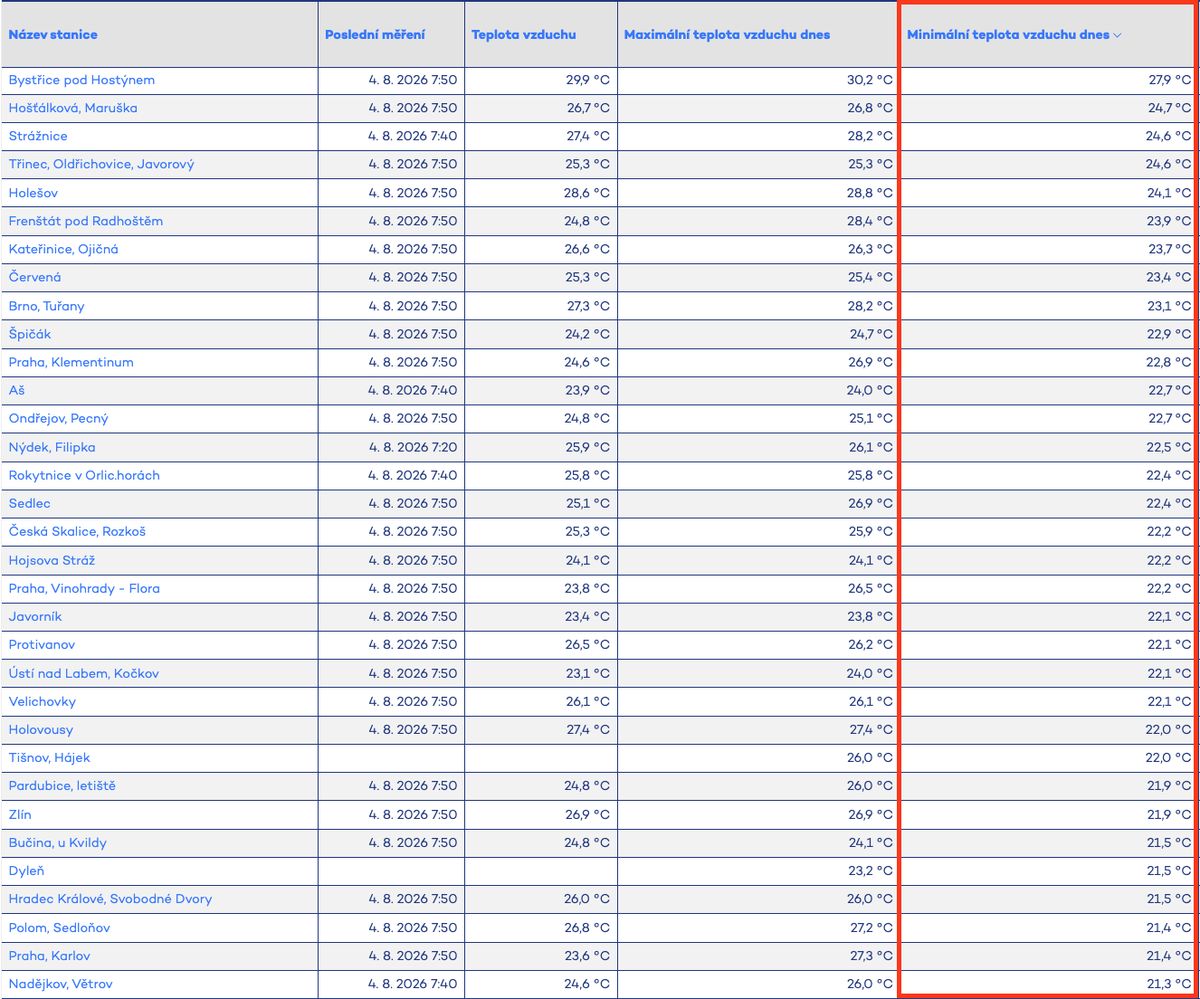 | Název stanice | Poslední měření | Teplota vzduchu | Maximální teplota vzduchu dnes | Minimální teplota vzduchu dnes |
|---|---|---|---|---|
| Bystřice pod Hostýnem | 4. 8. 2026 7:50 | 29,9 °C | 30,2 °C | 27,9 °C |
| Hošťálková, Maruška | 4. 8. 2026 7:50 | 26,7 °C | 26,8 °C | 24,7 °C |
| Strážnice | 4. 8. 2026 7:40 | 27,4 °C | 28,2 °C | 24,6 °C |
| Třinec, Oldřichovice, Javorový | 4. 8. 2026 7:50 | 25,3 °C | 25,3 °C | 24,6 °C |
| Holešov | 4. 8. 2026 7:50 | 28,6 °C | 28,8 °C | 24,1 °C |
| Frenštát pod Radhoštěm | 4. 8. 2026 7:50 | 24,8 °C | 28,4 °C | 23,9 °C |
| Kateřinice, Ojičná | 4. 8. 2026 7:50 | 26,6 °C | 26,3 °C | 23,7 °C |
| Červená | 4. 8. 2026 7:50 | 25,3 °C | 25,4 °C | 23,4 °C |
| Brno, Tuřany | 4. 8. 2026 7:50 | 27,3 °C | 28,2 °C | 23,1 °C |
| Špičák | 4. 8. 2026 7:50 | 24,2 °C | 24,7 °C | 22,9 °C |
| Praha, Klementinum | 4. 8. 2026 7:50 | 24,6 °C | 26,9 °C | 22,8 °C |
| Aš | 4. 8. 2026 7:40 | 23,9 °C | 24,0 °C | 22,7 °C |
| Ondřejov, Pecný | 4. 8. 2026 7:50 | 24,8 °C | 25,1 °C | 22,7 °C |
| Nýdek, Filipka | 4. 8. 2026 7:20 | 25,9 °C | 26,1 °C | 22,5 °C |
| Rokytnice v Orlic.horách | 4. 8. 2026 7:40 | 25,8 °C | 25,8 °C | 22,4 °C |
| Sedlec | 4. 8. 2026 7:50 | 25,1 °C | 26,9 °C | 22,4 °C |
| Česká Skalice, Rozkoš | 4. 8. 2026 7:50 | 25,3 °C | 25,9 °C | 22,2 °C |
| Hojsova Stráž | 4. 8. 2026 7:50 | 24,1 °C | 24,1 °C | 22,2 °C |
| Praha, Vinohrady - Flora | 4. 8. 2026 7:50 | 23,8 °C | 26,5 °C | 22,2 °C |
| Javorník | 4. 8. 2026 7:50 | 23,4 °C | 23,8 °C | 22,1 °C |
| Protivanov | 4. 8. 2026 7:50 | 26,5 °C | 26,2 °C | 22,1 °C |
| Ústí nad Labem, Kočkov | 4. 8. 2026 7:50 | 23,1 °C | 24,0 °C | 22,1 °C |
| Velichovky | 4. 8. 2026 7:50 | 26,1 °C | 26,1 °C | 22,1 °C |
| Holovousy | 4. 8. 2026 7:50 | 27,4 °C | 27,4 °C | 22,0 °C |
| Tišnov, Hájek | | | 26,0 °C | 22,0 °C |
| Pardubice, letiště | 4. 8. 2026 7:50 | 24,8 °C | 26,0 °C | 21,9 °C |
| Zlín | 4. 8. 2026 7:50 | 26,9 °C | 26,9 °C | 21,9 °C |
| Bučina, u Kvildy | 4. 8. 2026 7:50 | 24,8 °C | 24,1 °C | 21,5 °C |
| Dyleň | | | 23,2 °C | 21,5 °C |
| Hradec Králové, Svobodné Dvory | 4. 8. 2026 7:50 | 26,0 °C | 26,0 °C | 21,5 °C |
| Polom, Sedloňov | 4. 8. 2026 7:50 | 26,8 °C | 27,2 °C | 21,4 °C |
| Praha, Karlov | 4. 8. 2026 7:50 | 23,6 °C | 27,3 °C | 21,4 °C |
| Nadějkov, Větrov | 4. 8. 2026 7:40 | 24,6 °C | 26,0 °C | 21,3 °C |